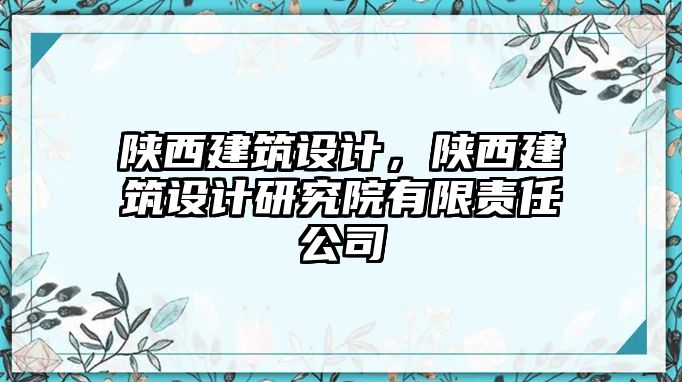 陕西建筑设计，陕西建筑设计研究院有限责任公司